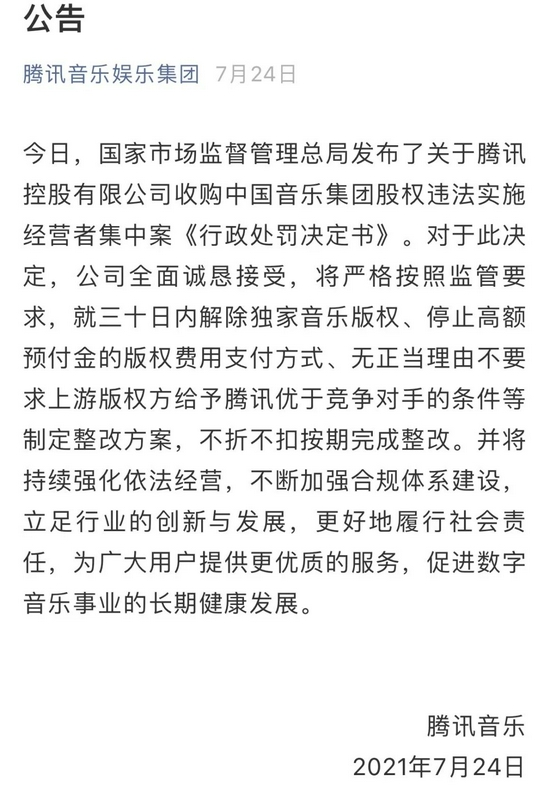 公告

腾讯音乐娱乐集团 7月24日

今日，国家市场监督管理总局发布了关于腾讯控股有限公司收购中国音乐集团股权违法实施经营者集中案《行政处罚决定书》。对于此决定，公司全面诚恳接受，将严格按照监管要求，就三十日内解除独家音乐版权、停止高额预付金的版权费用支付方式、无正当理由不要求上游版权方给予腾讯优于竞争对手的条件等制定整改方案，不折不扣按期完成整改。并将持续强化依法经营，不断加强合规体系建设，立足行业的创新与发展，更好地履行社会责任，为广大用户提供更优质的服务，促进数字音乐事业的长期健康发展。

腾讯音乐
2021年7月24日